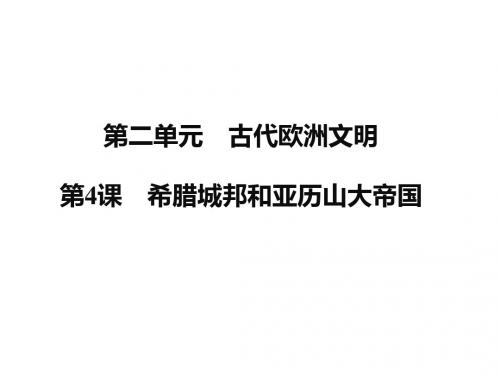 第二单元　古代欧洲文明

第4课　希腊城邦和亚历山大帝国